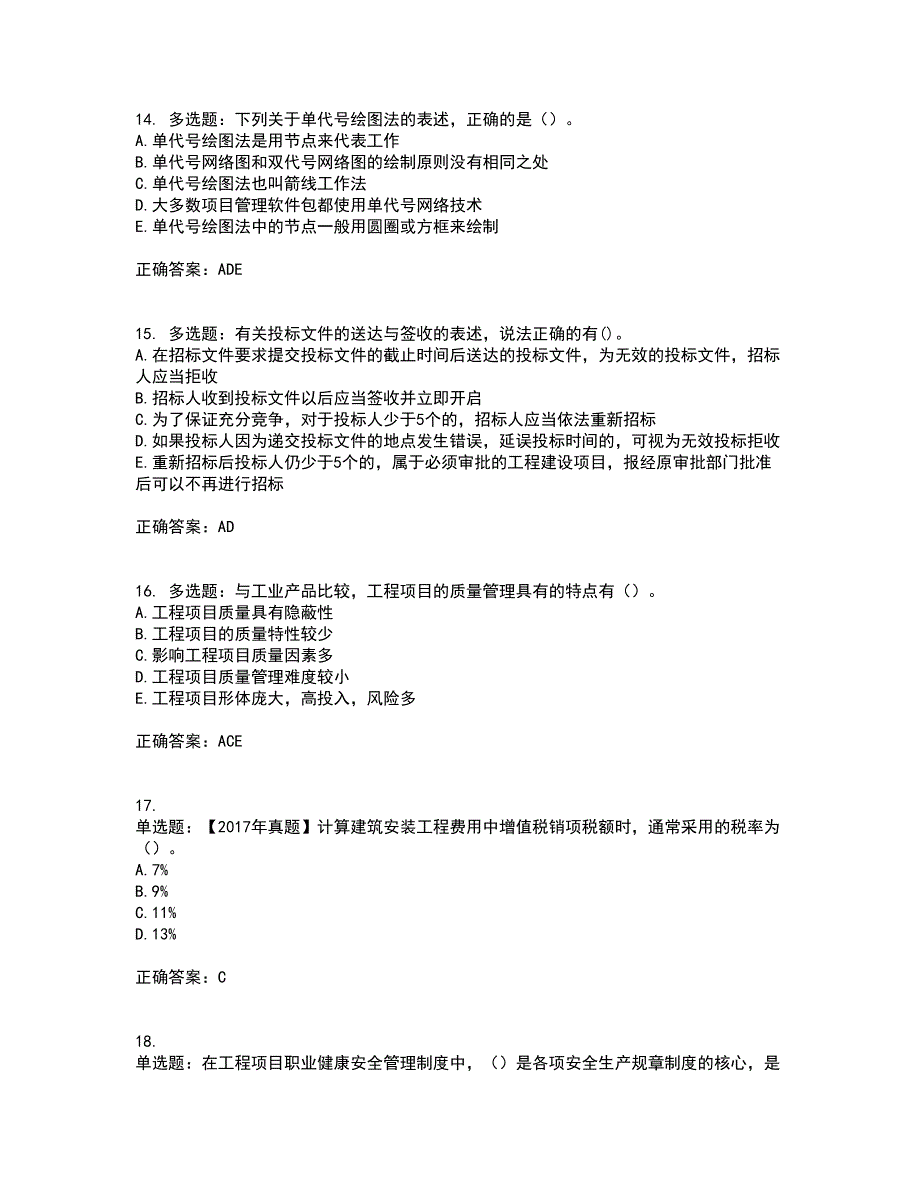 14. 多选题：下列关于单代号绘图法的表述，正确的是（）。
A. 单代号绘图法是用节点来代表工作
B. 单代号网络图和双代号网络图的绘制原则没有相同之处
C. 单代号绘图法也叫箭线工作法
D. 大多数项目管理软件包都使用单代号网络技术
E. 单代号绘图法中的节点一般用圆圈或方框来绘制

正确答案：ADE

15. 多选题：有关投标文件的送达与签收的表述，说法正确的有()。
A. 在招标文件要求提交投标文件的截止时间后送达的投标文件，为无效的投标文件，招标人应当拒收
B. 招标人收到投标文件以后应当签收并立即开启
C. 为了保证充分竞争，对于投标人少于5个的，招标人应当依法重新招标
D. 如果投标人因为递交投标文件的地点发生错误，延误投标时间的，可视为无效投标拒收
E. 重新招标后投标人仍少于5个的，属于必须审批的工程建设项目，报经原审批部门批准后可以不再进行招标

正确答案：AD

16. 多选题：与工业产品比较，工程项目的质量管理具有的特点有（）。
A. 工程项目质量具有隐蔽性
B. 工程项目的质量特性较少
C. 影响工程项目质量因素多
D. 工程项目质量管理难度较小
E. 工程项目形体庞大，高投入，风险多

正确答案：ACE

17.
单选题：【2017年真题】计算建筑安装工程费用中增值税销项税额时，通常采用的税率为（）。
A. 7%
B. 9%
C. 11%
D. 13%

正确答案：C

18.
单选题：在工程项目职业健康安全管理制度中，（）是各项安全生产规章制度的核心，是